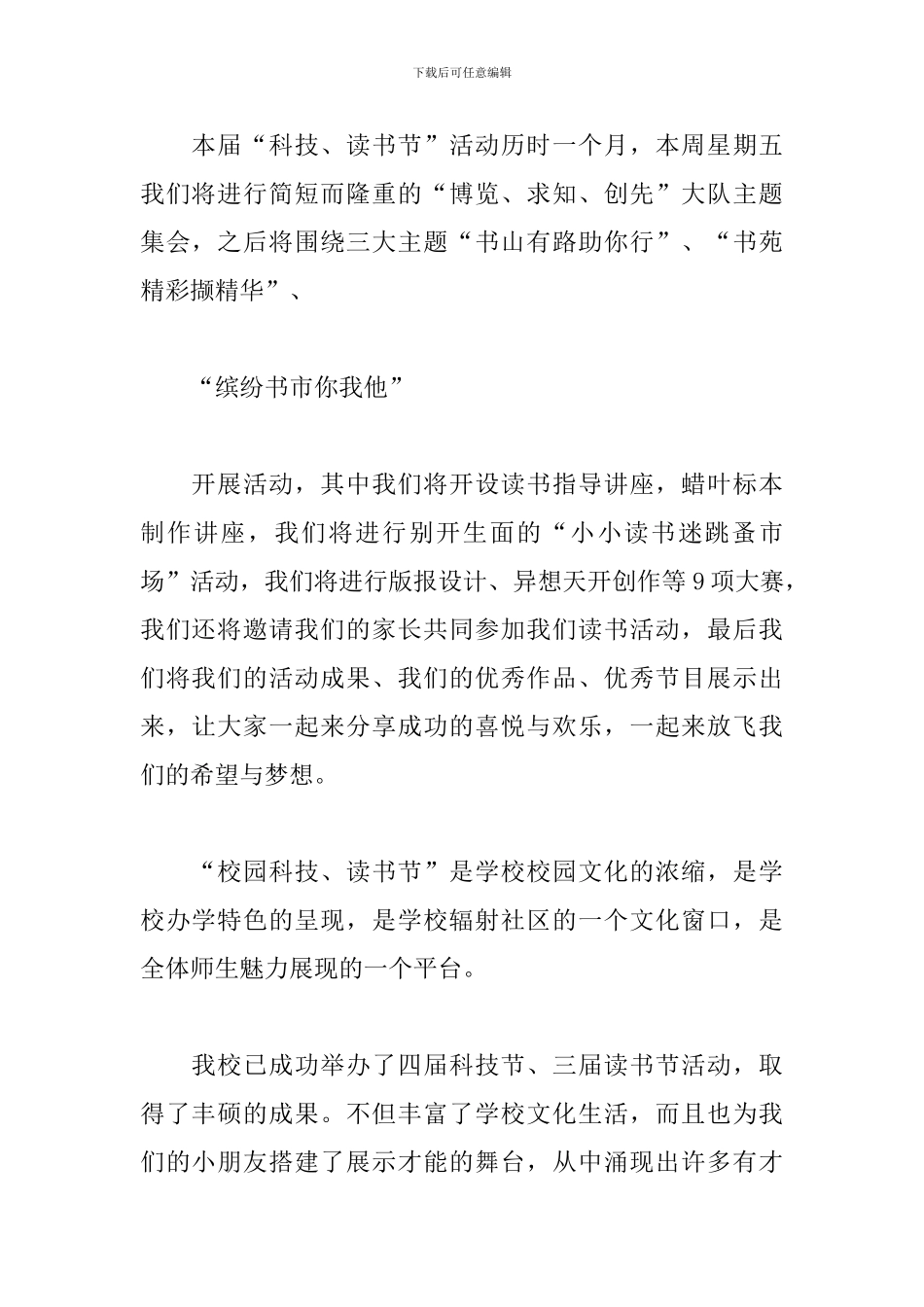 下载后可任意编辑

本届“科技、读书节”活动历时一个月，本周星期五我们将进行简短而隆重的“博览、求知、创先”大队主题集会，之后将围绕三大主题“书山有路助你行”、“书苑精彩撷精华”、

“缤纷书市你我他”

开展活动，其中我们将开设读书指导讲座，蜡叶标本制作讲座，我们将进行别开生面的“小小读书迷跳蚤市场”活动，我们将进行版报设计、异想天开创作等9项大赛，我们还将邀请我们的家长共同参加我们读书活动，最后我们将我们的活动成果、我们的优秀作品、优秀节目展示出来，让大家一起来分享成功的喜悦与欢乐，一起来放飞我们的希望与梦想。

“校园科技、读书节”是学校校园文化的浓缩，是学校办学特色的呈现，是学校辐射社区的一个文化窗口，是全体师生魅力展现的一个平台。

我校已成功举办了四届科技节、三届读书节活动，取得了丰硕的成果。不但丰富了学校文化生活，而且也为我们的小朋友搭建了展示才能的舞台，从中涌现出许多有才